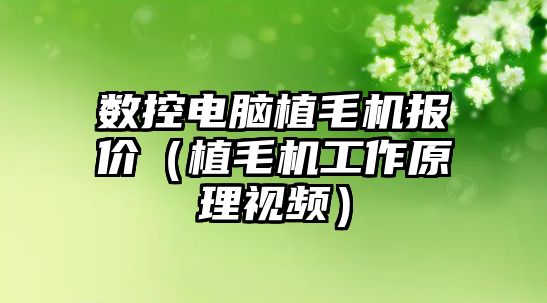 数控电脑植毛机报价（植毛机工作原理视频）